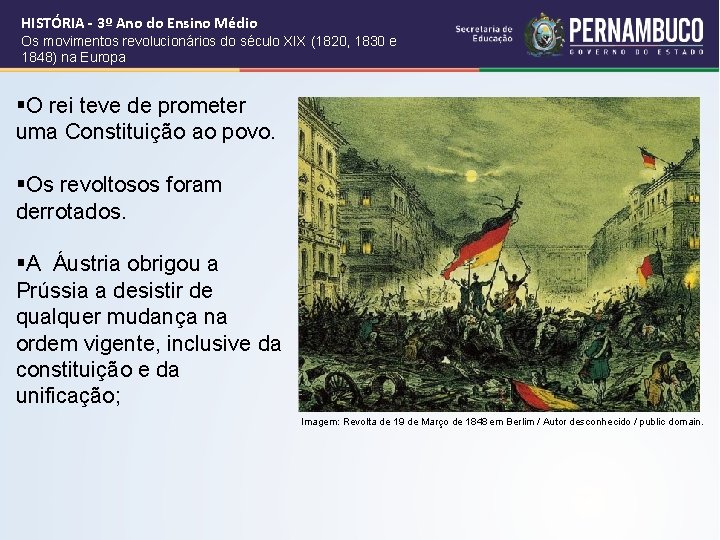 HISTÓRIA - 3º Ano do Ensino Médio
Os movimentos revolucionários do século XIX (1820, 1830 e 1848) na Europa

Secretaria de Educação
PERNAMBUCO
GOVERNO DO ESTADO

▪O rei teve de prometer uma Constituição ao povo.

▪Os revoltosos foram derrotados.

▪A Áustria obrigou a Prússia a desistir de qualquer mudança na ordem vigente, inclusive da constituição e da unificação;

Imagem: Revolta de 19 de Março de 1848 em Berlim / Autor desconhecido / public domain.